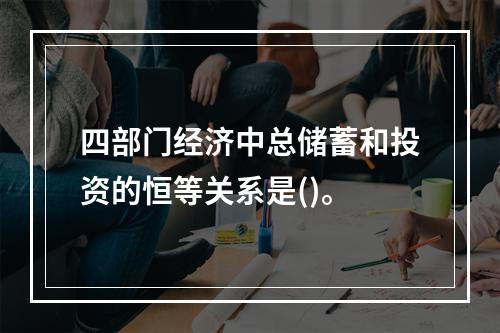 四部门经济中总储蓄和投资的恒等关系是()。